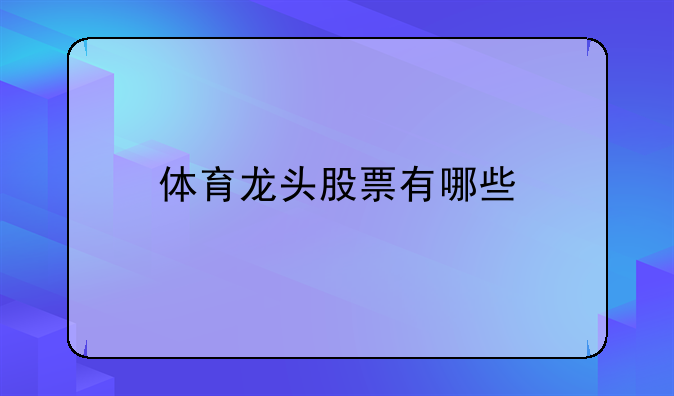 体育龙头股票有哪些